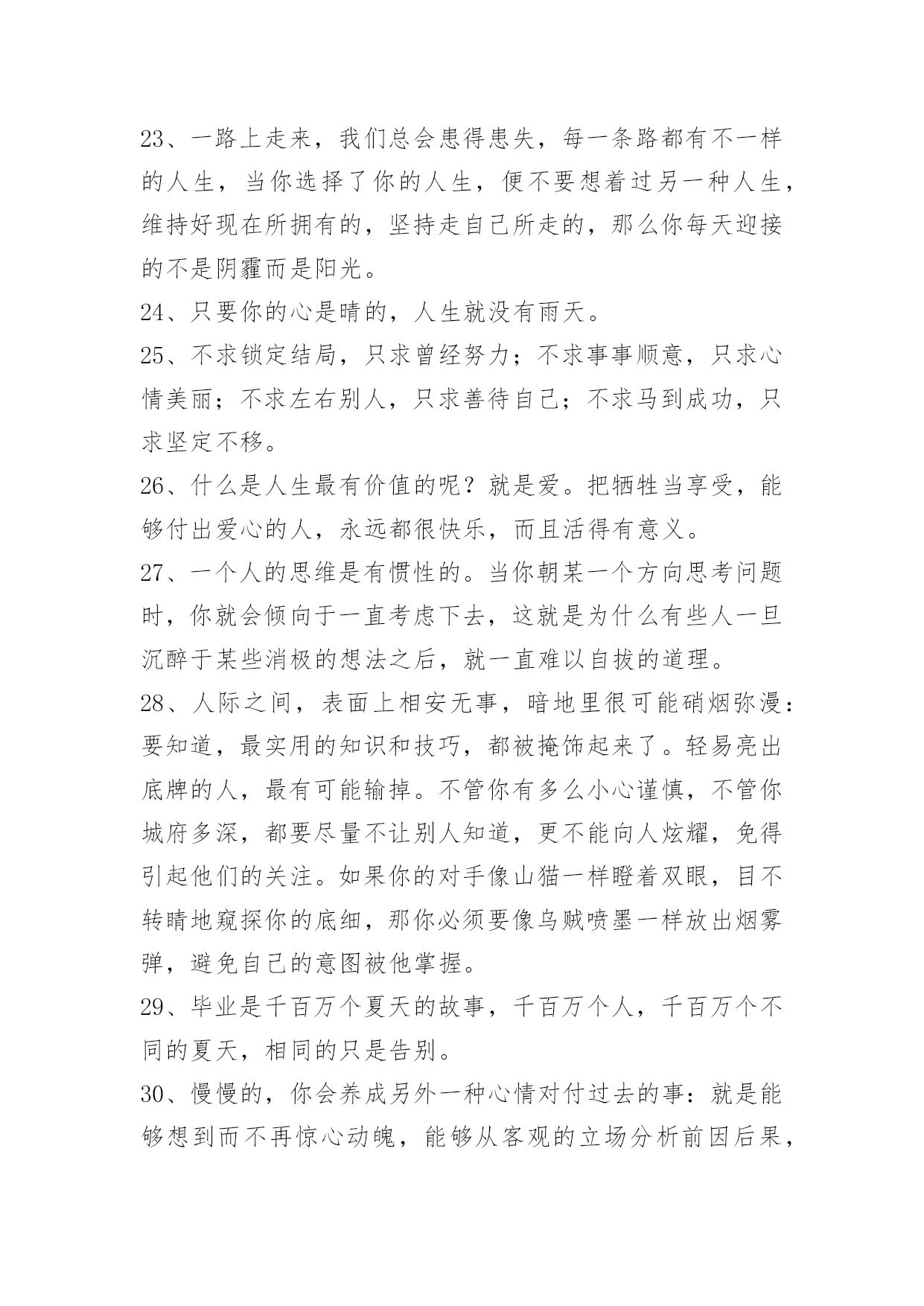 23、一路上走来，我们总会患得患失，每一条路都有不一样的人生，当你选择了你的人生，便不要想着过另一种人生，维持好现在所拥有的，坚持走自己所走的，那么你每天迎接的不是阴霾而是阳光。

24、只要你的心是晴的，人生就没有雨天。

25、不求锁定结局，只求曾经努力；不求事事顺意，只求心情美丽；不求左右别人，只求善待自己；不求马到成功，只求坚定不移。

26、什么是人生最有价值的呢？就是爱。把牺牲当享受，能够付出爱心的人，永远都很快乐，而且活得有意义。

27、一个人的思维是有惯性的。当你朝某一个方向思考问题时，你就会倾向于一直考虑下去，这就是为什么有些人一旦沉醉于某些消极的想法之后，就一直难以自拔的道理。

28、人际之间，表面上相安无事，暗地里很可能硝烟弥漫：要知道，最实用的知识和技巧，都被掩饰起来了。轻易亮出底牌的人，最有可能输掉。不管你有多么小心谨慎，不管你城府多深，都要尽量不让别人知道，更不能向人炫耀，免得引起他们的关注。如果你的对手像山猫一样瞪着双眼，目不转睛地窥探你的底细，那你必须要像乌贼喷墨一样放出烟雾弹，避免自己的意图被他掌握。

29、毕业是千百万个夏天的故事，千百万个人，千百万个不同的夏天，相同的只是告别。

30、慢慢的，你会养成另外一种心情对付过去的事：就是能够想到而不再惊心动魄，能够从客观的立场分析前因后果，